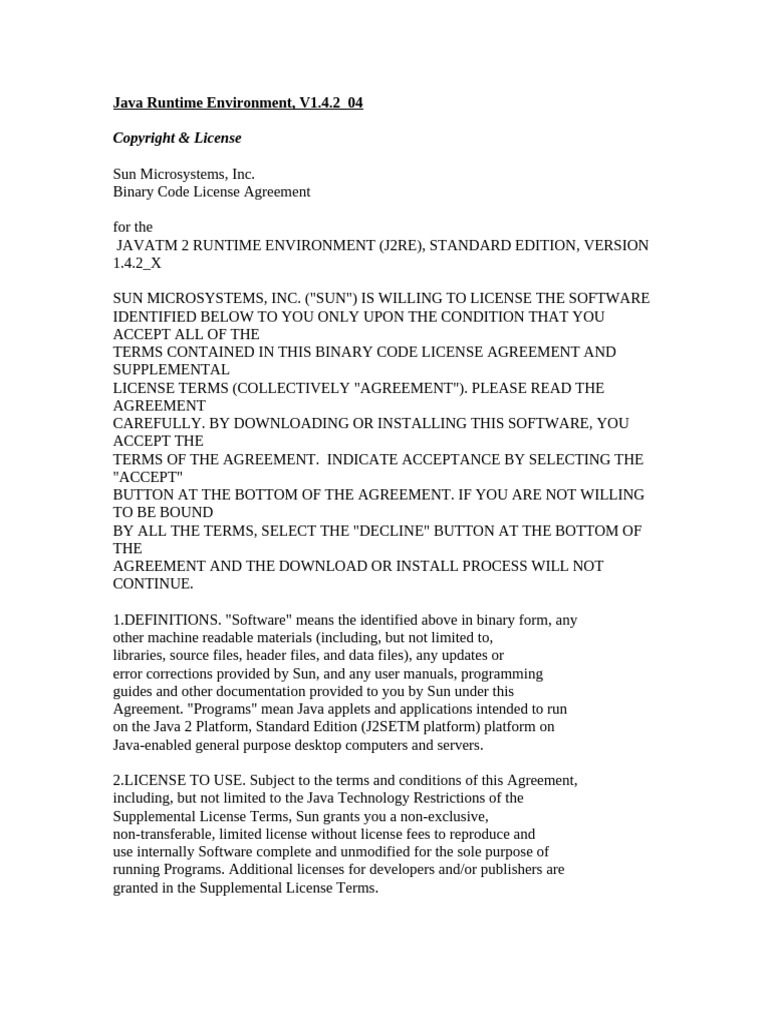 Java Runtime Environment, V1.4.2_04

Copyright & License

Sun Microsystems, Inc.
Binary Code License Agreement

for the
JAVATM 2 RUNTIME ENVIRONMENT (J2RE), STANDARD EDITION, VERSION 1.4.2_X

SUN MICROSYSTEMS, INC. ("SUN") IS WILLING TO LICENSE THE SOFTWARE IDENTIFIED BELOW TO YOU ONLY UPON THE CONDITION THAT YOU ACCEPT ALL OF THE TERMS CONTAINED IN THIS BINARY CODE LICENSE AGREEMENT AND SUPPLEMENTAL LICENSE TERMS (COLLECTIVELY "AGREEMENT"). PLEASE READ THE AGREEMENT CAREFULLY. BY DOWNLOADING OR INSTALLING THIS SOFTWARE, YOU ACCEPT THE TERMS OF THE AGREEMENT. INDICATE ACCEPTANCE BY SELECTING THE "ACCEPT" BUTTON AT THE BOTTOM OF THE AGREEMENT. IF YOU ARE NOT WILLING TO BE BOUND BY ALL THE TERMS, SELECT THE "DECLINE" BUTTON AT THE BOTTOM OF THE AGREEMENT AND THE DOWNLOAD OR INSTALL PROCESS WILL NOT CONTINUE.

1.DEFINITIONS. "Software" means the identified above in binary form, any other machine readable materials (including, but not limited to, libraries, source files, header files, and data files), any updates or error corrections provided by Sun, and any user manuals, programming guides and other documentation provided to you by Sun under this Agreement. "Programs" mean Java applets and applications intended to run on the Java 2 Platform, Standard Edition (J2SETM platform) platform on Java-enabled general purpose desktop computers and servers.

2.LICENSE TO USE. Subject to the terms and conditions of this Agreement, including, but not limited to the Java Technology Restrictions of the Supplemental License Terms, Sun grants you a non-exclusive, non-transferable, limited license without license fees to reproduce and use internally Software complete and unmodified for the sole purpose of running Programs. Additional licenses for developers and/or publishers are granted in the Supplemental License Terms.